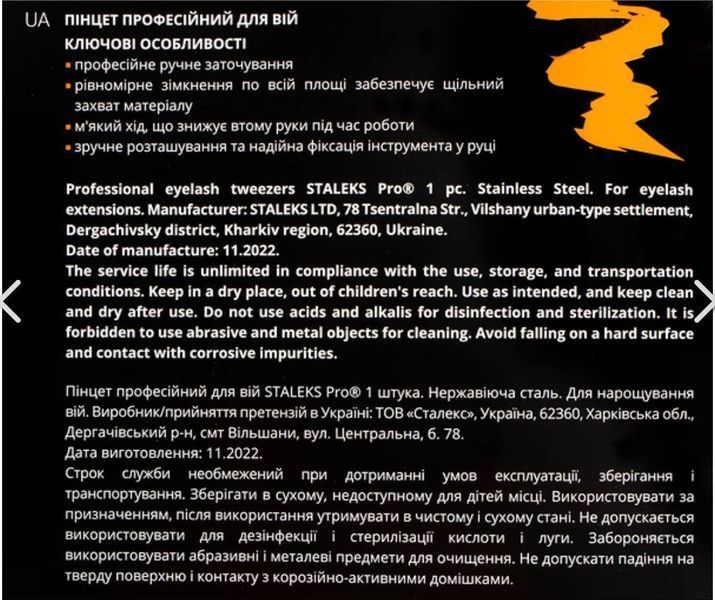 UA ПІНЦЕТ ПРОФЕСІЙНИЙ ДЛЯ ВІЙ
КЛЮЧОВІ ОСОБЛИВОСТІ
▪ професійне ручне заточування
▪ рівномірне зімкнення по всій площі забезпечує щільний захват матеріалу
▪ м'який хід, що знижує втому руки під час роботи
▪ зручне розташування та надійна фіксація інструмента у руці

Professional eyelash tweezers STALEKS Pro® 1 pc. Stainless Steel. For eyelash extensions. Manufacturer: STALEKS LTD, 78 Tsentralna Str., Vilshany urban-type settlement, Dergachivsky district, Kharkiv region, 62360, Ukraine.
Date of manufacture: 11.2022.
The service life is unlimited in compliance with the use, storage, and transportation conditions. Keep in a dry place, out of children's reach. Use as intended, and keep clean and dry after use. Do not use acids and alkalis for disinfection and sterilization. It is forbidden to use abrasive and metal objects for cleaning. Avoid falling on a hard surface and contact with corrosive impurities.

Пінцет професійний для вій STALEKS Pro® 1 штука. Нержавіюча сталь. Для нарощування вій. Виробник/прийняття претензій в Україні: ТОВ «Сталекс», Україна, 62360, Харківська обл., Дергачівський р-н, смт Вільшани, вул. Центральна, б. 78.
Дата виготовлення: 11.2022.
Строк служби необмежений при дотриманні умов експлуатації, зберігання і транспортування. Зберігати в сухому, недоступному для дітей місці. Використовувати за призначенням, після використання утримувати в чистому і сухому стані. Не допускається використовувати для дезінфекції і стерилізації кислоти і луги. Забороняється використовувати абразивні і металеві предмети для очищення. Не допускати падіння на тверду поверхню і контакту з корозійно-активними домішками.